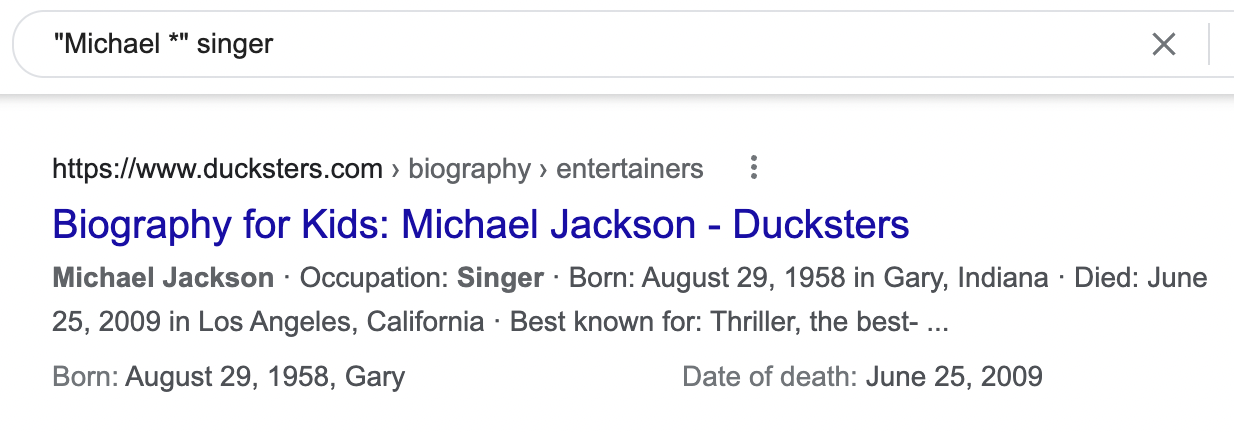 "Michael *" singer

https://www.ducksters.com › biography › entertainers

Biography for Kids: Michael Jackson - Ducksters

Michael Jackson · Occupation: Singer · Born: August 29, 1958 in Gary, Indiana · Died: June 25, 2009 in Los Angeles, California · Best known for: Thriller, the best- ...

Born: August 29, 1958, Gary

Date of death: June 25, 2009